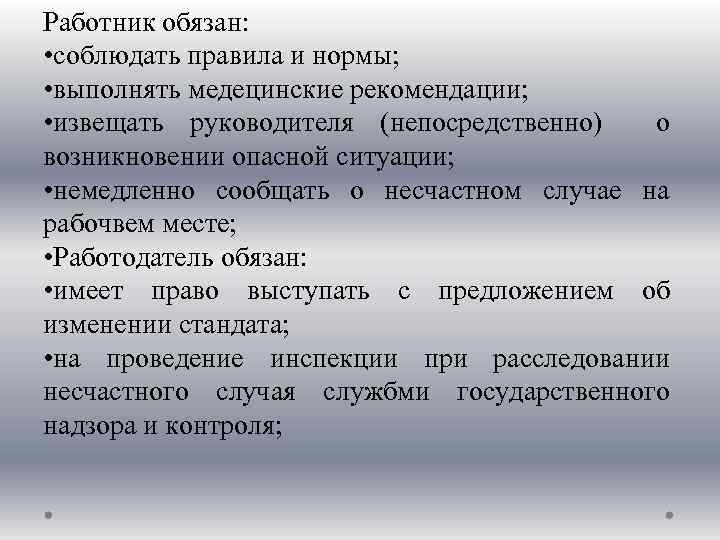 Работник обязан:
•соблюдать правила и нормы;
•выполнять медецинские рекомендации;
•извещать руководителя (непосредственно) о возникновении опасной ситуации;
•немедленно сообщать о несчастном случае на рабочвем месте;
•Работодатель обязан:
•имеет право выступать с предложением об изменении стандата;
•на проведение инспекции при расследовании несчастного случая службми государственного надзора и контроля;